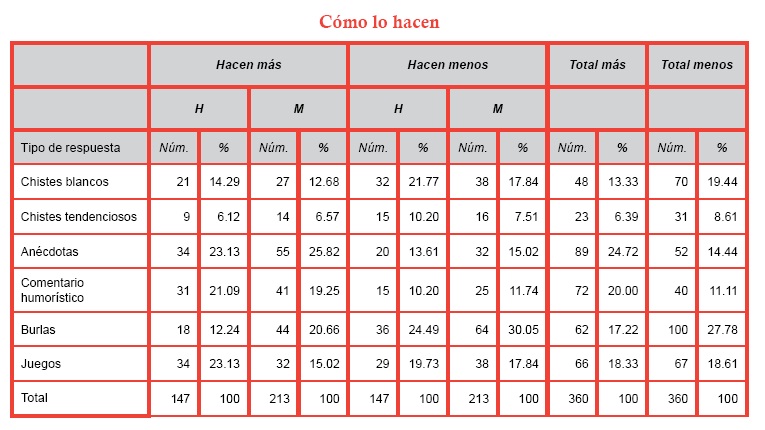 Cómo lo hacen

|  | Hacen más |  |  |  | Hacen menos |  |  |  | Total más |  | Total menos |  |
|---|---|---|---|---|---|---|---|---|---|---|---|---|
|  | H |  | M |  | H |  | M |  |  |  |  |  |
| Tipo de respuesta | Núm. | % | Núm. | % | Núm. | % | Núm. | % | Núm. | % | Núm. | % |
| Chistes blancos | 21 | 14.29 | 27 | 12.68 | 32 | 21.77 | 38 | 17.84 | 48 | 13.33 | 70 | 19.44 |
| Chistes tendenciosos | 9 | 6.12 | 14 | 6.57 | 15 | 10.20 | 16 | 7.51 | 23 | 6.39 | 31 | 8.61 |
| Anécdotas | 34 | 23.13 | 55 | 25.82 | 20 | 13.61 | 32 | 15.02 | 89 | 24.72 | 52 | 14.44 |
| Comentario humorístico | 31 | 21.09 | 41 | 19.25 | 15 | 10.20 | 25 | 11.74 | 72 | 20.00 | 40 | 11.11 |
| Burlas | 18 | 12.24 | 44 | 20.66 | 36 | 24.49 | 64 | 30.05 | 62 | 17.22 | 100 | 27.78 |
| Juegos | 34 | 23.13 | 32 | 15.02 | 29 | 19.73 | 38 | 17.84 | 66 | 18.33 | 67 | 18.61 |
| Total | 147 | 100 | 213 | 100 | 147 | 100 | 213 | 100 | 360 | 100 | 360 | 100 |